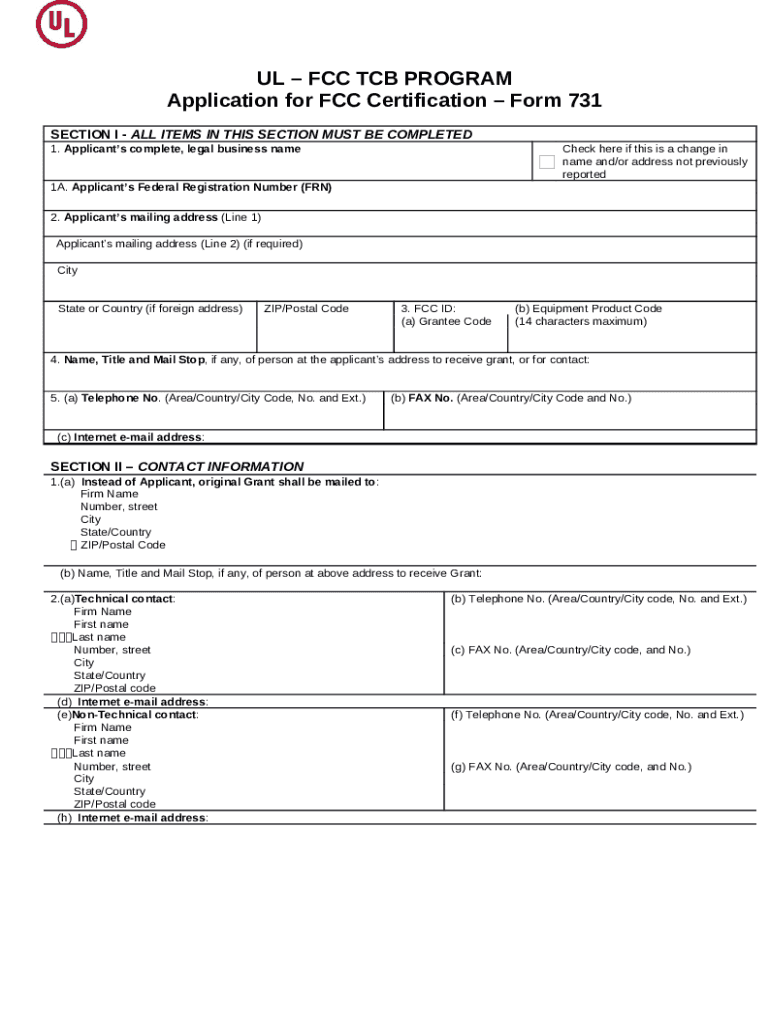 UL

UL – FCC TCB PROGRAM
Application for FCC Certification – Form 731

SECTION I - ALL ITEMS IN THIS SECTION MUST BE COMPLETED

1. Applicant's complete, legal business name

Check here if this is a change in name and/or address not previously reported

1A. Applicant's Federal Registration Number (FRN)

2. Applicant's mailing address (Line 1)

Applicant's mailing address (Line 2) (if required)

City

State or Country (if foreign address)

ZIP/Postal Code

3. FCC ID:
(a) Grantee Code

(b) Equipment Product Code
(14 characters maximum)

4. Name, Title and Mail Stop, if any, of person at the applicant's address to receive grant, or for contact:

5. (a) Telephone No. (Area/Country/City Code, No. and Ext.)

(b) FAX No. (Area/Country/City Code and No.)

(c) Internet e-mail address:

SECTION II – CONTACT INFORMATION

1.(a) Instead of Applicant, original Grant shall be mailed to:
Firm Name
Number, street
City
State/Country
ZIP/Postal Code

(b) Name, Title and Mail Stop, if any, of person at above address to receive Grant:

2.(a)Technical contact:
Firm Name
First name
Last name
Number, street
City
State/Country
ZIP/Postal code

(b) Telephone No. (Area/Country/City code, No. and Ext.)

(c) FAX No. (Area/Country/City code, and No.)

(d) Internet e-mail address:

(e)Non-Technical contact:
Firm Name
First name
Last name
Number, street
City
State/Country
ZIP/Postal code

(f) Telephone No. (Area/Country/City code, No. and Ext.)

(g) FAX No. (Area/Country/City code, and No.)

(h) Internet e-mail address: